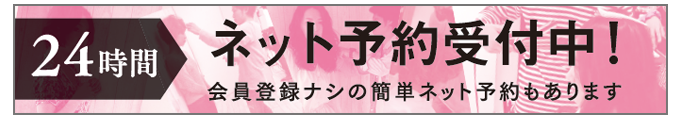 24時間

ネット予約受付中！

会員登録ナシの簡単ネット予約もあります